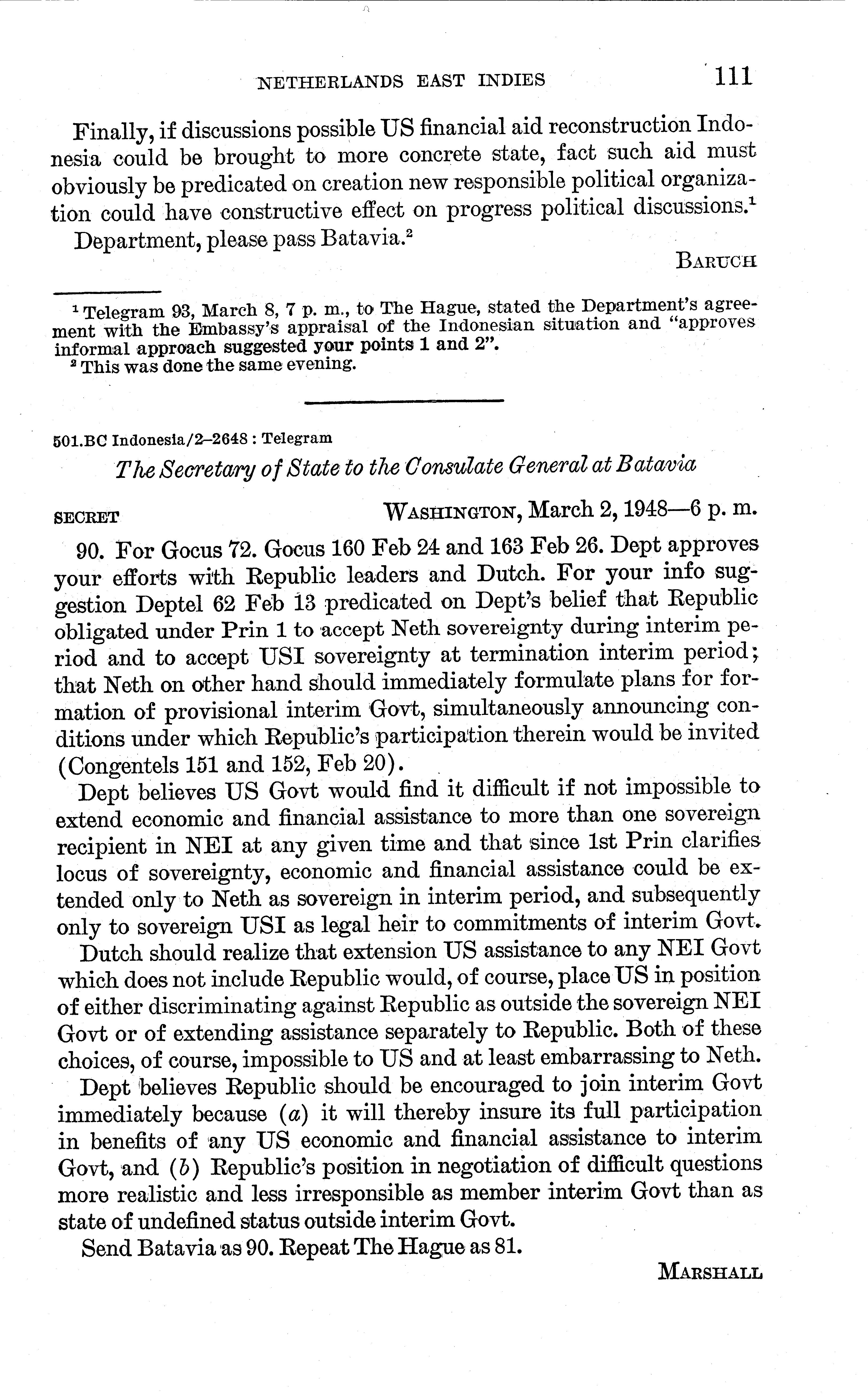 NETHERLANDS EAST INDIES 111

Finally, if discussions possible US financial aid reconstruction Indonesia could be brought to more concrete state, fact such aid must obviously be predicated on creation new responsible political organization could have constructive effect on progress political discussions.$^1$

Department, please pass Batavia.$^2$

BARUCH

$^1$ Telegram 93, March 8, 7 p. m., to The Hague, stated the Department's agreement with the Embassy's appraisal of the Indonesian situation and "approves informal approach suggested your points 1 and 2".

$^2$ This was done the same evening.

501.BC Indonesia/2–2648 : Telegram

The Secretary of State to the Consulate General at Batavia

SECRET WASHINGTON, March 2, 1948—6 p. m.

90. For Gocus 72. Gocus 160 Feb 24 and 163 Feb 26. Dept approves your efforts with Republic leaders and Dutch. For your info suggestion Deptel 62 Feb 13 predicated on Dept's belief that Republic obligated under Prin 1 to accept Neth sovereignty during interim period and to accept USI sovereignty at termination interim period; that Neth on other hand should immediately formulate plans for formation of provisional interim Govt, simultaneously announcing conditions under which Republic's participation therein would be invited (Congentels 151 and 152, Feb 20).

Dept believes US Govt would find it difficult if not impossible to extend economic and financial assistance to more than one sovereign recipient in NEI at any given time and that since 1st Prin clarifies locus of sovereignty, economic and financial assistance could be extended only to Neth as sovereign in interim period, and subsequently only to sovereign USI as legal heir to commitments of interim Govt.

Dutch should realize that extension US assistance to any NEI Govt which does not include Republic would, of course, place US in position of either discriminating against Republic as outside the sovereign NEI Govt or of extending assistance separately to Republic. Both of these choices, of course, impossible to US and at least embarrassing to Neth.

Dept believes Republic should be encouraged to join interim Govt immediately because (a) it will thereby insure its full participation in benefits of any US economic and financial assistance to interim Govt, and (b) Republic's position in negotiation of difficult questions more realistic and less irresponsible as member interim Govt than as state of undefined status outside interim Govt.

Send Batavia as 90. Repeat The Hague as 81.

MARSHALL